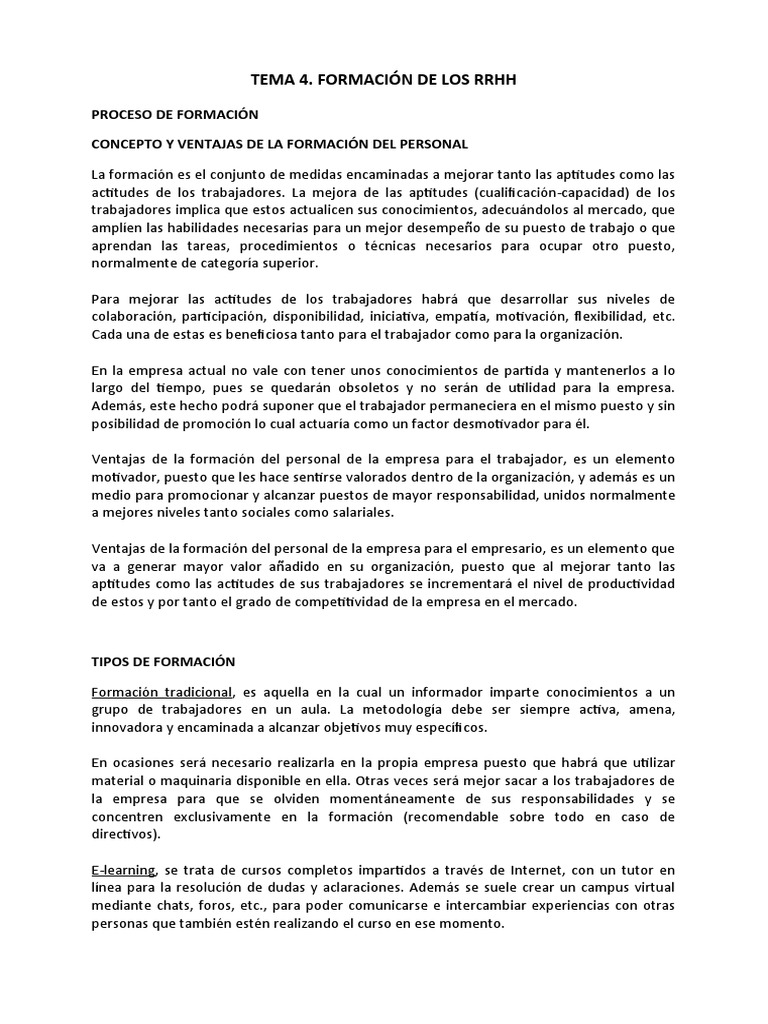 TEMA 4. FORMACIÓN DE LOS RRHH

PROCESO DE FORMACIÓN

CONCEPTO Y VENTAJAS DE LA FORMACIÓN DEL PERSONAL

La formación es el conjunto de medidas encaminadas a mejorar tanto las aptitudes como las actitudes de los trabajadores. La mejora de las aptitudes (cualificación-capacidad) de los trabajadores implica que estos actualicen sus conocimientos, adecuándolos al mercado, que amplíen las habilidades necesarias para un mejor desempeño de su puesto de trabajo o que aprendan las tareas, procedimientos o técnicas necesarios para ocupar otro puesto, normalmente de categoría superior.

Para mejorar las actitudes de los trabajadores habrá que desarrollar sus niveles de colaboración, participación, disponibilidad, iniciativa, empatía, motivación, flexibilidad, etc. Cada una de estas es beneficiosa tanto para el trabajador como para la organización.

En la empresa actual no vale con tener unos conocimientos de partida y mantenerlos a lo largo del tiempo, pues se quedarán obsoletos y no serán de utilidad para la empresa. Además, este hecho podrá suponer que el trabajador permaneciera en el mismo puesto y sin posibilidad de promoción lo cual actuaría como un factor desmotivador para él.

Ventajas de la formación del personal de la empresa para el trabajador, es un elemento motivador, puesto que les hace sentirse valorados dentro de la organización, y además es un medio para promocionar y alcanzar puestos de mayor responsabilidad, unidos normalmente a mejores niveles tanto sociales como salariales.

Ventajas de la formación del personal de la empresa para el empresario, es un elemento que va a generar mayor valor añadido en su organización, puesto que al mejorar tanto las aptitudes como las actitudes de sus trabajadores se incrementará el nivel de productividad de estos y por tanto el grado de competitividad de la empresa en el mercado.

TIPOS DE FORMACIÓN

Formación tradicional, es aquella en la cual un informador imparte conocimientos a un grupo de trabajadores en un aula. La metodología debe ser siempre activa, amena, innovadora y encaminada a alcanzar objetivos muy específicos.

En ocasiones será necesario realizarla en la propia empresa puesto que habrá que utilizar material o maquinaria disponible en ella. Otras veces será mejor sacar a los trabajadores de la empresa para que se olviden momentáneamente de sus responsabilidades y se concentren exclusivamente en la formación (recomendable sobre todo en caso de directivos).

E-learning, se trata de cursos completos impartidos a través de Internet, con un tutor en línea para la resolución de dudas y aclaraciones. Además se suele crear un campus virtual mediante chats, foros, etc., para poder comunicarse e intercambiar experiencias con otras personas que también estén realizando el curso en ese momento.